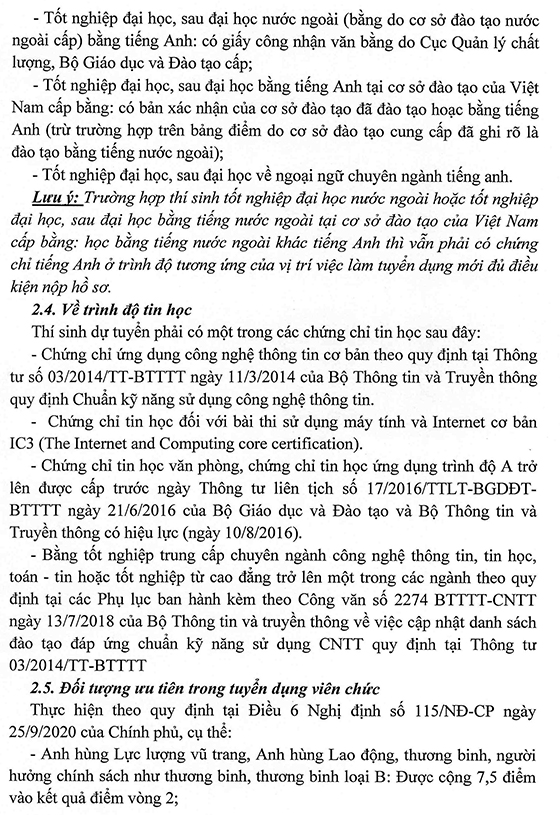 - Tốt nghiệp đại học, sau đại học nước ngoài (bằng do cơ sở đào tạo nước ngoài cấp) bằng tiếng Anh: có giấy công nhận văn bằng do Cục Quản lý chất lượng, Bộ Giáo dục và Đào tạo cấp;

- Tốt nghiệp đại học, sau đại học bằng tiếng Anh tại cơ sở đào tạo của Việt Nam cấp bằng: có bản xác nhận của cơ sở đào tạo đã đào tạo hoặc bằng tiếng Anh (trừ trường hợp trên bảng điểm do cơ sở đào tạo cung cấp đã ghi rõ là đào tạo bằng tiếng nước ngoài);

- Tốt nghiệp đại học, sau đại học về ngoại ngữ chuyên ngành tiếng anh.

Lưu ý: Trường hợp thí sinh tốt nghiệp đại học nước ngoài hoặc tốt nghiệp đại học, sau đại học bằng tiếng nước ngoài tại cơ sở đào tạo của Việt Nam cấp bằng: học bằng tiếng nước ngoài khác tiếng Anh thì vẫn phải có chứng chỉ tiếng Anh ở trình độ tương ứng của vị trí việc làm tuyển dụng mới đủ điều kiện nộp hồ sơ.

2.4. Về trình độ tin học

Thí sinh dự tuyển phải có một trong các chứng chỉ tin học sau đây:

- Chứng chỉ ứng dụng công nghệ thông tin cơ bản theo quy định tại Thông tư số 03/2014/TT-BTTTT ngày 11/3/2014 của Bộ Thông tin và Truyền thông quy định Chuẩn kỹ năng sử dụng công nghệ thông tin.

- Chứng chỉ tin học đối với bài thi sử dụng máy tính và Internet cơ bản IC3 (The Internet and Computing core certification).

- Chứng chỉ tin học văn phòng, chứng chỉ tin học ứng dụng trình độ A trở lên được cấp trước ngày Thông tư liên tịch số 17/2016/TTLT-BGDĐT-BTTTT ngày 21/6/2016 của Bộ Giáo dục và Đào tạo và Bộ Thông tin và Truyền thông có hiệu lực (ngày 10/8/2016).

- Bằng tốt nghiệp trung cấp chuyên ngành công nghệ thông tin, tin học, toán - tin hoặc tốt nghiệp từ cao đẳng trở lên một trong các ngành theo quy định tại các Phụ lục ban hành kèm theo Công văn số 2274 BTTTT-CNTT ngày 13/7/2018 của Bộ Thông tin và truyền thông về việc cập nhật danh sách đào tạo đáp ứng chuẩn kỹ năng sử dụng CNTT quy định tại Thông tư 03/2014/TT-BTTTT

2.5. Đối tượng ưu tiên trong tuyển dụng viên chức

Thực hiện theo quy định tại Điều 6 Nghị định số 115/NĐ-CP ngày 25/9/2020 của Chính phủ, cụ thể:

- Anh hùng Lực lượng vũ trang, Anh hùng Lao động, thương binh, người hưởng chính sách như thương binh, thương binh loại B: Được cộng 7,5 điểm vào kết quả điểm vòng 2;